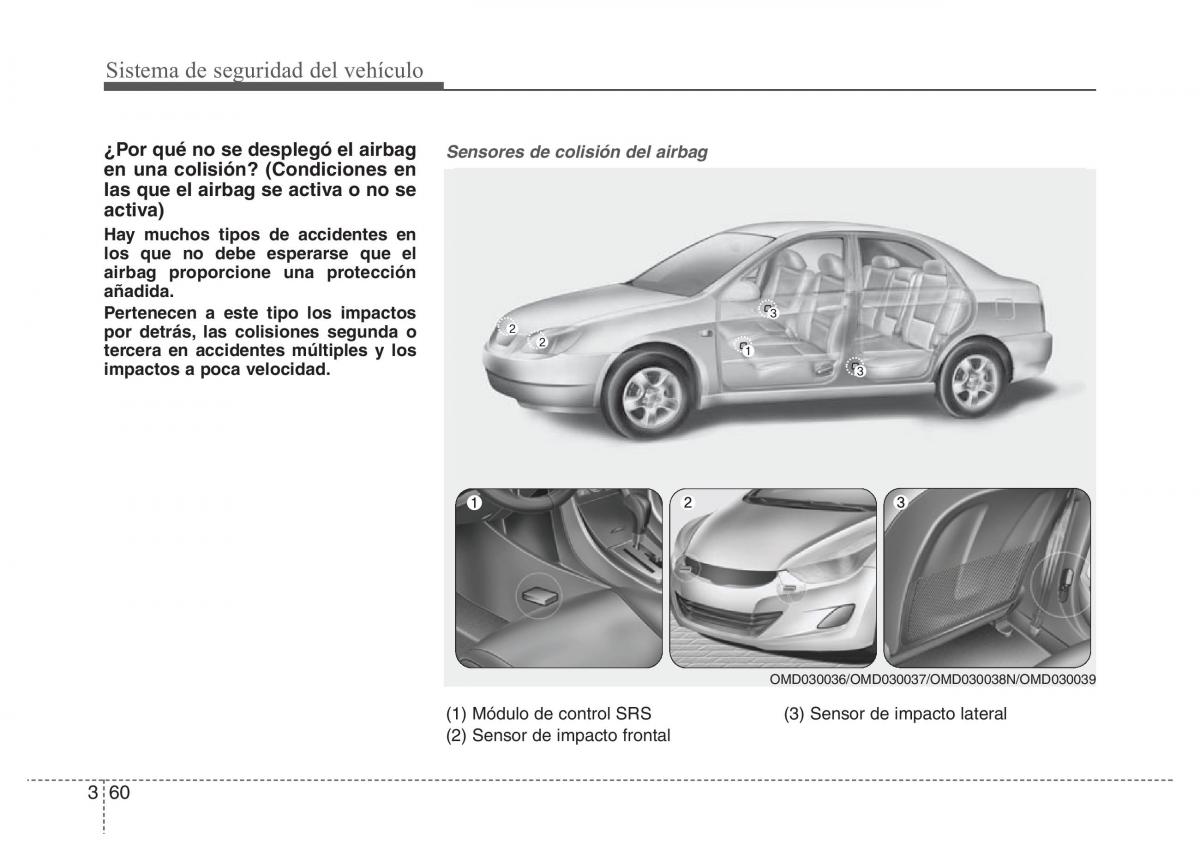 Sistema de seguridad del vehículo

¿Por qué no se desplegó el airbag en una colisión? (Condiciones en las que el airbag se activa o no se activa)

Hay muchos tipos de accidentes en los que no debe esperarse que el airbag proporcione una protección añadida.

Pertenecen a este tipo los impactos por detrás, las colisiones segunda o tercera en accidentes múltiples y los impactos a poca velocidad.

Sensores de colisión del airbag

2
2
3
1
3

1
2
3

OMD030036/OMD030037/OMD030038N/OMD030039

(1) Módulo de control SRS
(2) Sensor de impacto frontal
(3) Sensor de impacto lateral

3 60